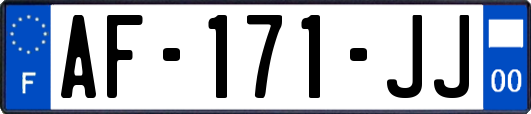 F

AF-171-JJ

00